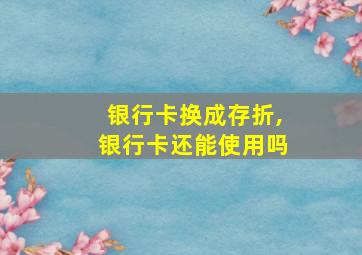 银行卡换成存折，
银行卡还能使用吗